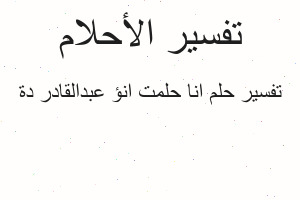 تفسير الأحلام

تفسير حلم انا حلمت انؤ عبدالقادر دة